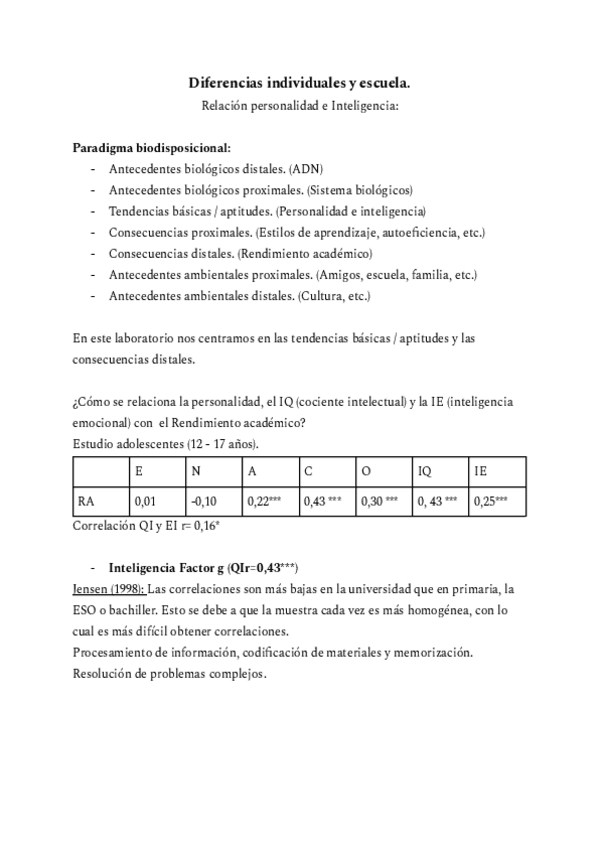 Diferencias individuales y escuela.
Relación personalidad e Inteligencia:

Paradigma biodisposicional:
- Antecedentes biológicos distales. (ADN)
- Antecedentes biológicos proximales. (Sistema biológicos)
- Tendencias básicas / aptitudes. (Personalidad e inteligencia)
- Consecuencias proximales. (Estilos de aprendizaje, autoeficiencia, etc.)
- Consecuencias distales. (Rendimiento académico)
- Antecedentes ambientales proximales. (Amigos, escuela, familia, etc.)
- Antecedentes ambientales distales. (Cultura, etc.)

En este laboratorio nos centramos en las tendencias básicas / aptitudes y las consecuencias distales.

¿Cómo se relaciona la personalidad, el IQ (cociente intelectual) y la IE (inteligencia emocional) con el Rendimiento académico?
Estudio adolescentes (12 - 17 años).

| | E | N | A | C | O | IQ | IE |
|---|---|---|---|---|---|---|---|
| RA | 0,01 | -0,10 | 0,22*** | 0,43 *** | 0,30 *** | 0, 43 *** | 0,25*** |

Correlación QI y EI r= 0,16*

- Inteligencia Factor g (QIr=0,43***)
Jensen (1998): Las correlaciones son más bajas en la universidad que en primaria, la ESO o bachiller. Esto se debe a que la muestra cada vez es más homogénea, con lo cual es más difícil obtener correlaciones.
Procesamiento de información, codificación de materiales y memorización.
Resolución de problemas complejos.